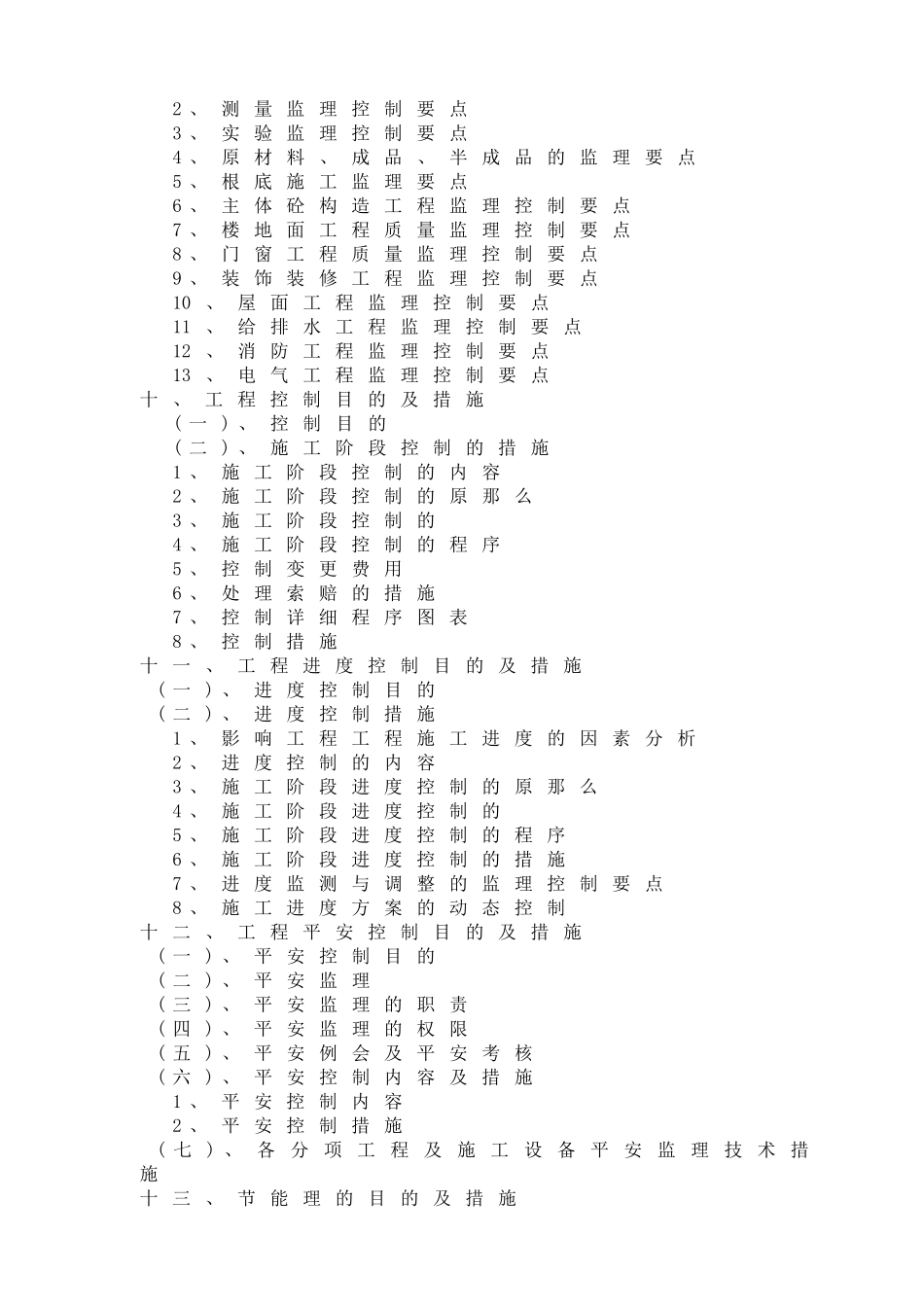 2、测量监理控制要点
3、实验监理控制要点
4、原材料、成品、半成品的监理要点
5、根底施工监理要点
6、主体砼构造工程监理控制要点
7、楼地面工程质量监理控制要点
8、门窗工程质量监理控制要点
9、装饰装修工程监理控制要点
10、屋面工程监理控制要点
11、给排水工程监理控制要点
12、消防工程监理控制要点
13、电气工程监理控制要点
十、工程控制目的及措施
（一）、控制目的
（二）、施工阶段控制的措施
1、施工阶段控制的内容
2、施工阶段控制的原那么
3、施工阶段控制的
4、施工阶段控制的程序
5、控制变更费用
6、处理索赔的措施
7、控制详细程序图表
8、控制措施
十一、工程进度控制目的及措施
（一）、进度控制目的
（二）、进度控制措施
1、影响工程工程施工进度的因素分析
2、进度控制的内容
3、施工阶段进度控制的原那么
4、施工阶段进度控制的
5、施工阶段进度控制的程序
6、施工阶段进度控制的措施
7、进度监测与调整的监理控制要点
8、施工进度方案的动态控制
十二、工程平安控制目的及措施
（一）、平安控制目的
（二）、平安监理
（三）、平安监理的职责
（四）、平安监理的权限
（五）、平安例会及平安考核
（六）、平安控制内容及措施
1、平安控制内容
2、平安控制措施
（七）、各分项工程及施工设备平安监理技术措施
十三、节能理的目的及措施